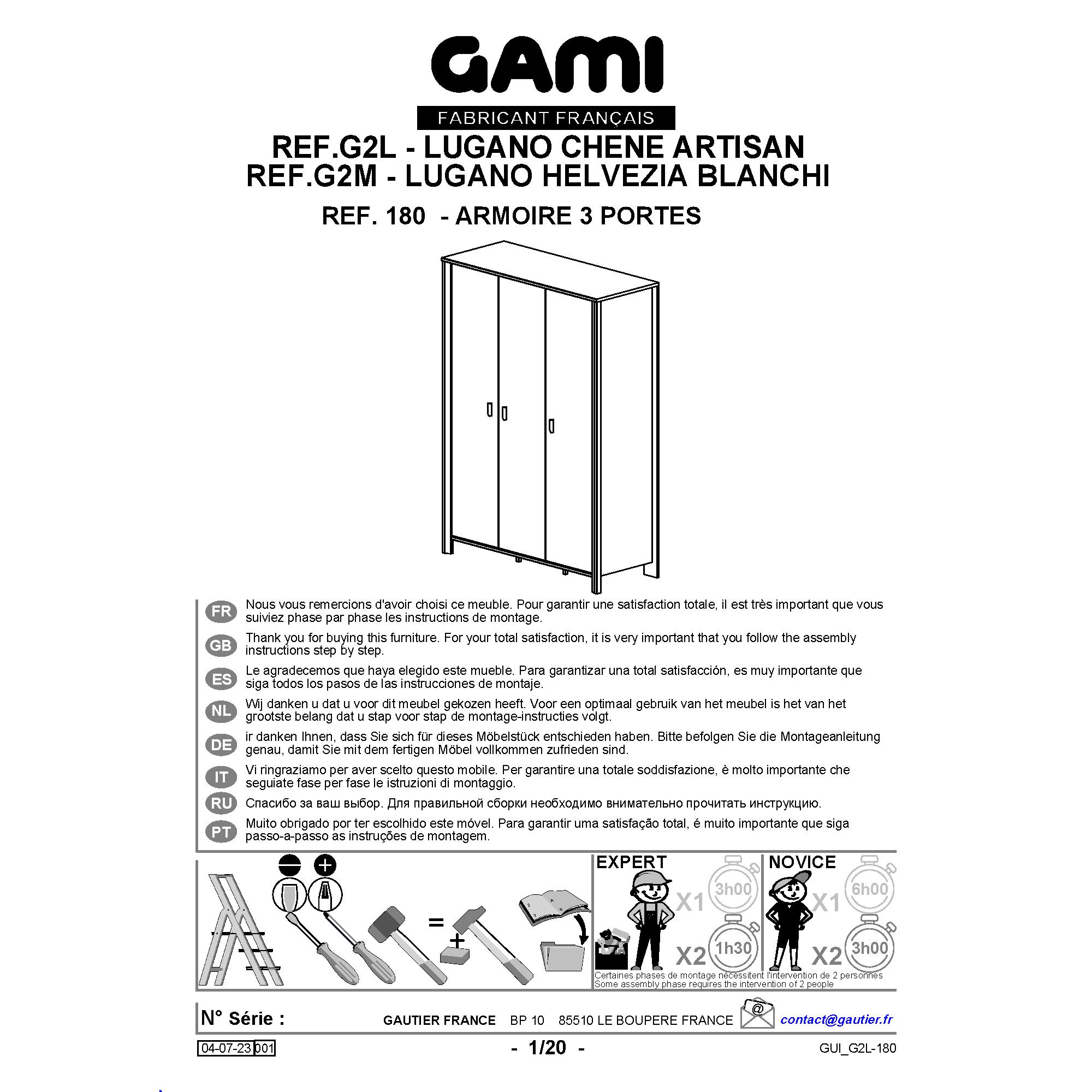 GAMI
FABRICANT FRANÇAIS
REF.G2L - LUGANO CHENE ARTISAN
REF.G2M - LUGANO HELVEZIA BLANCHI
REF. 180 - ARMOIRE 3 PORTES

FR
Nous vous remercions d'avoir choisi ce meuble. Pour garantir une satisfaction totale, il est très important que vous suiviez phase par phase les instructions de montage.

GB
Thank you for buying this furniture. For your total satisfaction, it is very important that you follow the assembly instructions step by step.

ES
Le agradecemos que haya elegido este mueble. Para garantizar una total satisfacción, es muy importante que siga todos los pasos de las instrucciones de montaje.

NL
Wij danken u dat u voor dit meubel gekozen heeft. Voor een optimaal gebruik van het meubel is het van het grootste belang dat u stap voor stap de montage-instructies volgt.

DE
ir danken Ihnen, dass Sie sich für dieses Möbelstück entschieden haben. Bitte befolgen Sie die Montageanleitung genau, damit Sie mit dem fertigen Möbel vollkommen zufrieden sind.

IT
Vi ringraziamo per aver scelto questo mobile. Per garantire una totale soddisfazione, è molto importante che seguiate fase per fase le istruzioni di montaggio.

RU
Спасибо за ваш выбор. Для правильной сборки необходимо внимательно прочитать инструкцию.

PT
Muito obrigado por ter escolhido este móvel. Para garantir uma satisfação total, é muito importante que siga passo-a-passo as instruções de montagem.

=
+

EXPERT
X1 3h00
X2 1h30

NOVICE
X1 6h00
X2 3h00

Certaines phases de montage nécessitent l'intervention de 2 personnes
Some assembly phase requires the intervention of 2 people

N° Série :
GAUTIER FRANCE BP 10 85510 LE BOUPERE FRANCE
@
contact@gautier.fr

04-07-23 001
- 1/20 -
GUI_G2L-180